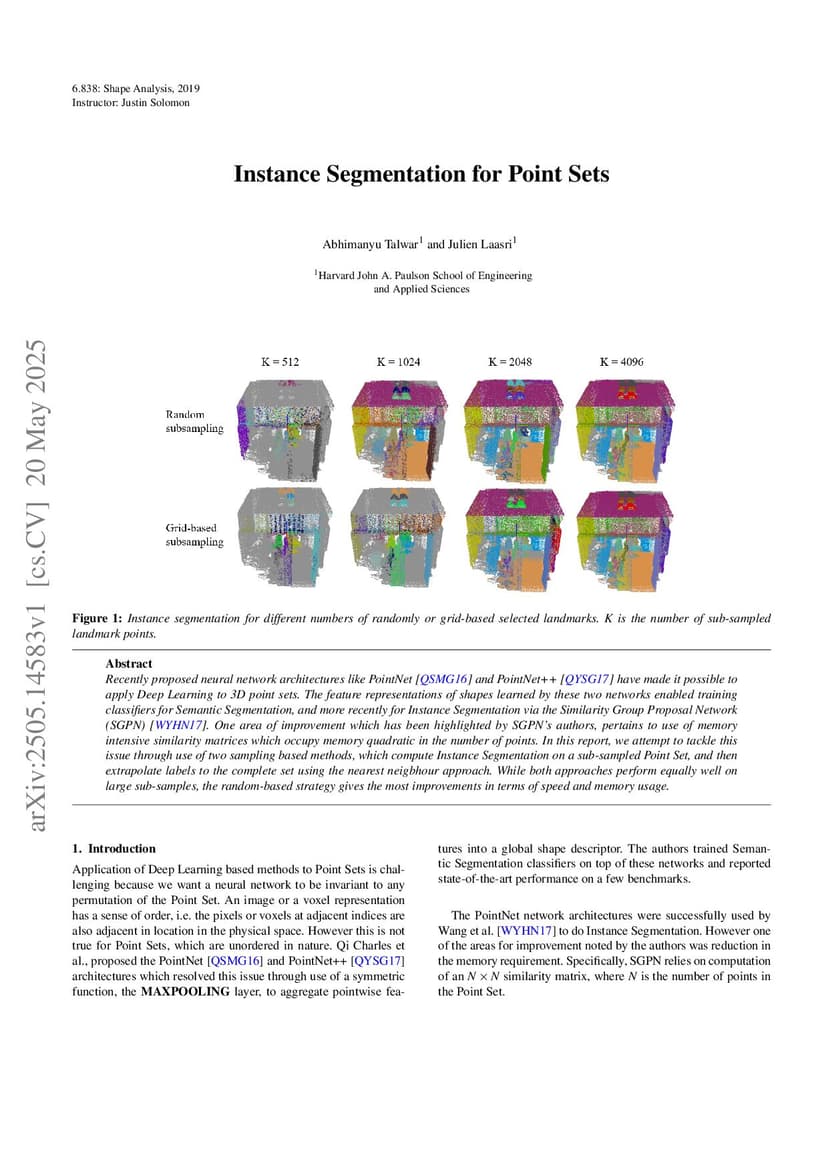 6.838: Shape Analysis, 2019
Instructor: Justin Solomon

arXiv:2505.14583v1 [cs.CV] 20 May 2025

Instance Segmentation for Point Sets

Abhimanyu Talwar$^1$ and Julien Laasri$^1$

$^1$Harvard John A. Paulson School of Engineering and Applied Sciences

K = 512 K = 1024 K = 2048 K = 4096

Random subsampling

Grid-based subsampling

Figure 1: Instance segmentation for different numbers of randomly or grid-based selected landmarks. K is the number of sub-sampled landmark points.

Abstract
Recently proposed neural network architectures like PointNet [QSMG16] and PointNet++ [QYSG17] have made it possible to apply Deep Learning to 3D point sets. The feature representations of shapes learned by these two networks enabled training classifiers for Semantic Segmentation, and more recently for Instance Segmentation via the Similarity Group Proposal Network (SGPN) [WYHN17]. One area of improvement which has been highlighted by SGPN's authors, pertains to use of memory intensive similarity matrices which occupy memory quadratic in the number of points. In this report, we attempt to tackle this issue through use of two sampling based methods, which compute Instance Segmentation on a sub-sampled Point Set, and then extrapolate labels to the complete set using the nearest neigbhour approach. While both approaches perform equally well on large sub-samples, the random-based strategy gives the most improvements in terms of speed and memory usage.

1. Introduction

Application of Deep Learning based methods to Point Sets is challenging because we want a neural network to be invariant to any permutation of the Point Set. An image or a voxel representation has a sense of order, i.e. the pixels or voxels at adjacent indices are also adjacent in location in the physical space. However this is not true for Point Sets, which are unordered in nature. Qi Charles et al., proposed the PointNet [QSMG16] and PointNet++ [QYSG17] architectures which resolved this issue through use of a symmetric function, the MAXPOOLING layer, to aggregate pointwise features into a global shape descriptor. The authors trained Semantic Segmentation classifiers on top of these networks and reported state-of-the-art performance on a few benchmarks.

The PointNet network architectures were successfully used by Wang et al. [WYHN17] to do Instance Segmentation. However one of the areas for improvement noted by the authors was reduction in the memory requirement. Specifically, SGPN relies on computation of an $N \times N$ similarity matrix, where $N$ is the number of points in the Point Set.